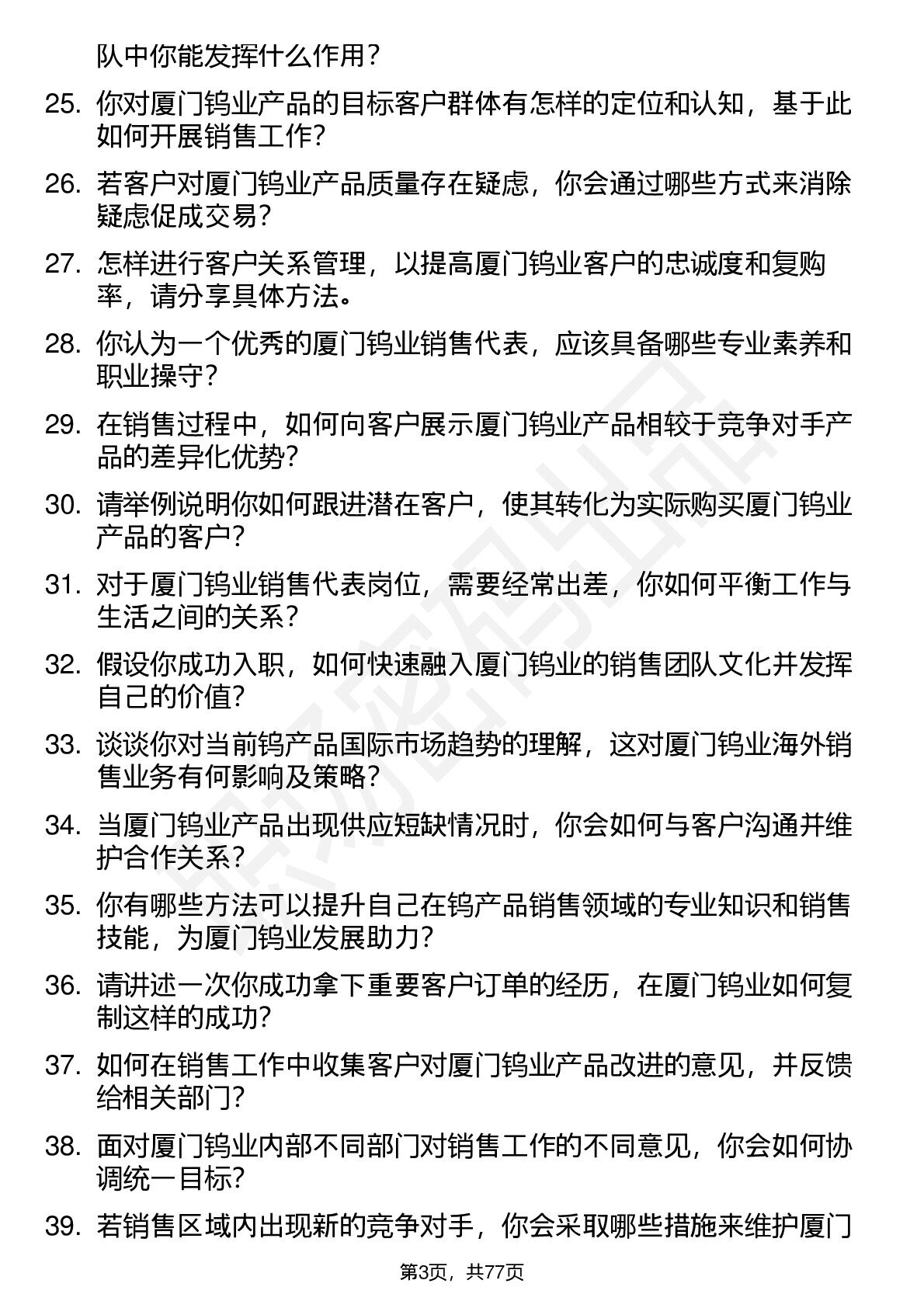 队中你能发挥什么作用？

25. 你对厦门钨业产品的目标客户群体有怎样的定位和认知，基于此如何开展销售工作？

26. 若客户对厦门钨业产品质量存在疑虑，你会通过哪些方式来消除疑虑促成交易？

27. 怎样进行客户关系管理，以提高厦门钨业客户的忠诚度和复购率，请分享具体方法。

28. 你认为一个优秀的厦门钨业销售代表，应该具备哪些专业素养和职业操守？

29. 在销售过程中，如何向客户展示厦门钨业产品相较于竞争对手产品的差异化优势？

30. 请举例说明你如何跟进潜在客户，使其转化为实际购买厦门钨业产品的客户？

31. 对于厦门钨业销售代表岗位，需要经常出差，你如何平衡工作与生活之间的关系？

32. 假设你成功入职，如何快速融入厦门钨业的销售团队文化并发挥自己的价值？

33. 谈谈你对当前钨产品国际市场趋势的理解，这对厦门钨业海外销售业务有何影响及策略？

34. 当厦门钨业产品出现供应短缺情况时，你会如何与客户沟通并维护合作关系？

35. 你有哪些方法可以提升自己在钨产品销售领域的专业知识和销售技能，为厦门钨业发展助力？

36. 请讲述一次你成功拿下重要客户订单的经历，在厦门钨业如何复制这样的成功？

37. 如何在销售工作中收集客户对厦门钨业产品改进的意见，并反馈给相关部门？

38. 面对厦门钨业内部不同部门对销售工作的不同意见，你会如何协调统一目标？

39. 若销售区域内出现新的竞争对手，你会采取哪些措施来维护厦门

第3页，共77页